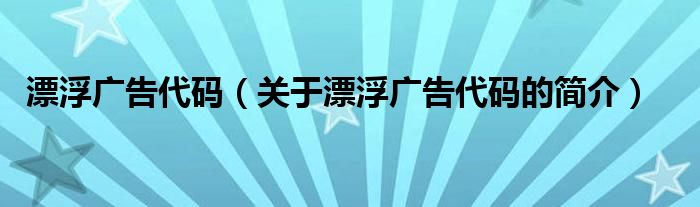 漂浮广告代码（关于漂浮广告代码的简介）